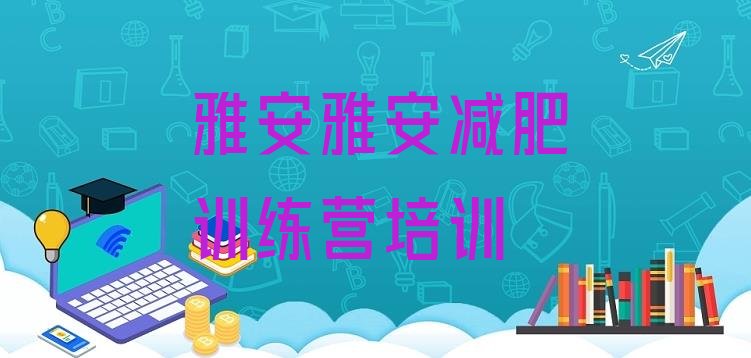 雅安雅安减肥训练营培训